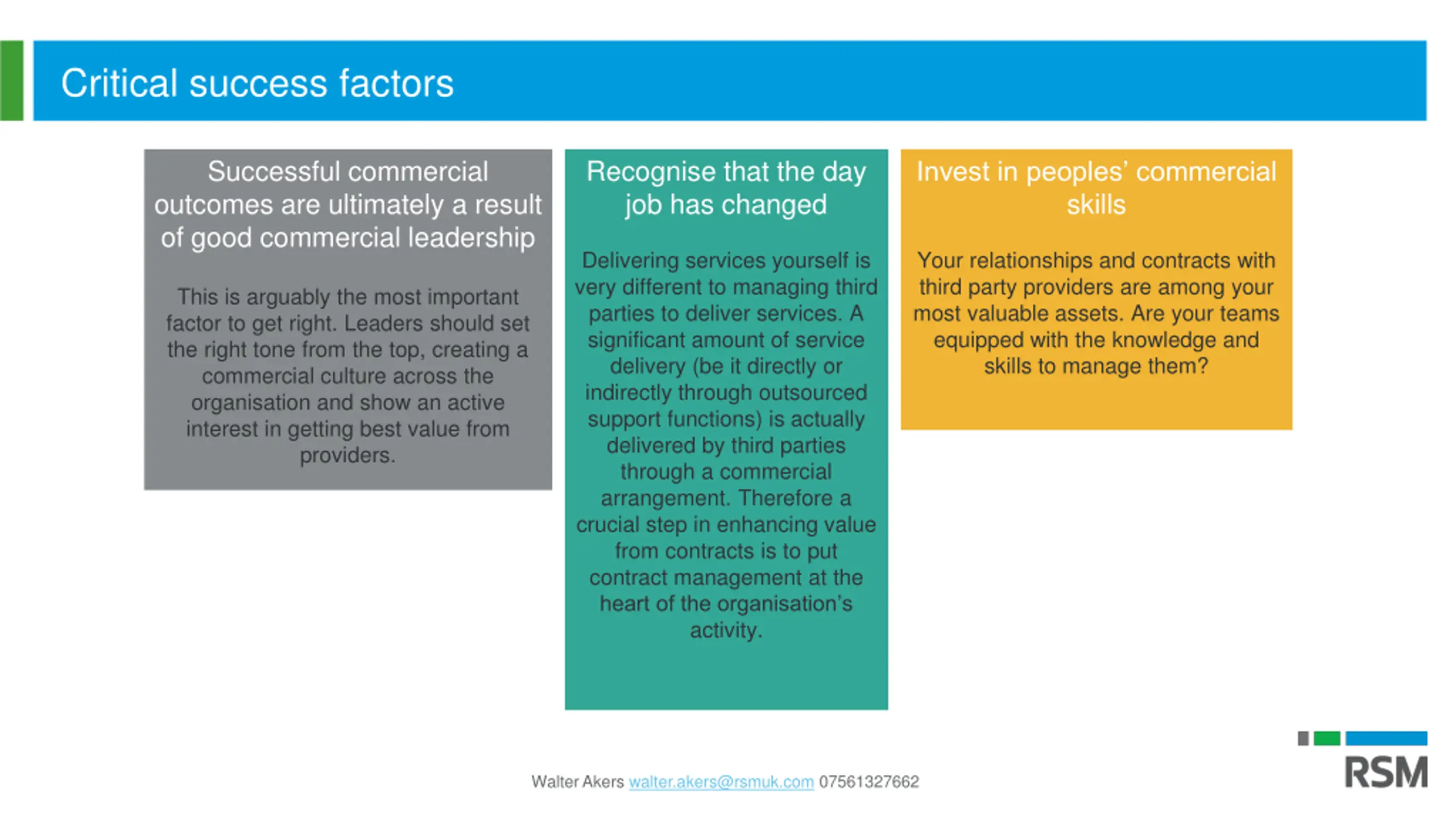 Critical success factors

Successful commercial outcomes are ultimately a result of good commercial leadership

This is arguably the most important factor to get right. Leaders should set the right tone from the top, creating a commercial culture across the organisation and show an active interest in getting best value from providers.

Recognise that the day job has changed

Delivering services yourself is very different to managing third parties to deliver services. A significant amount of service delivery (be it directly or indirectly through outsourced support functions) is actually delivered by third parties through a commercial arrangement. Therefore a crucial step in enhancing value from contracts is to put contract management at the heart of the organisation's activity.

Invest in peoples' commercial skills

Your relationships and contracts with third party providers are among your most valuable assets. Are your teams equipped with the knowledge and skills to manage them?

Walter Akers walter.akers@rsmuk.com 07561327662

RSM